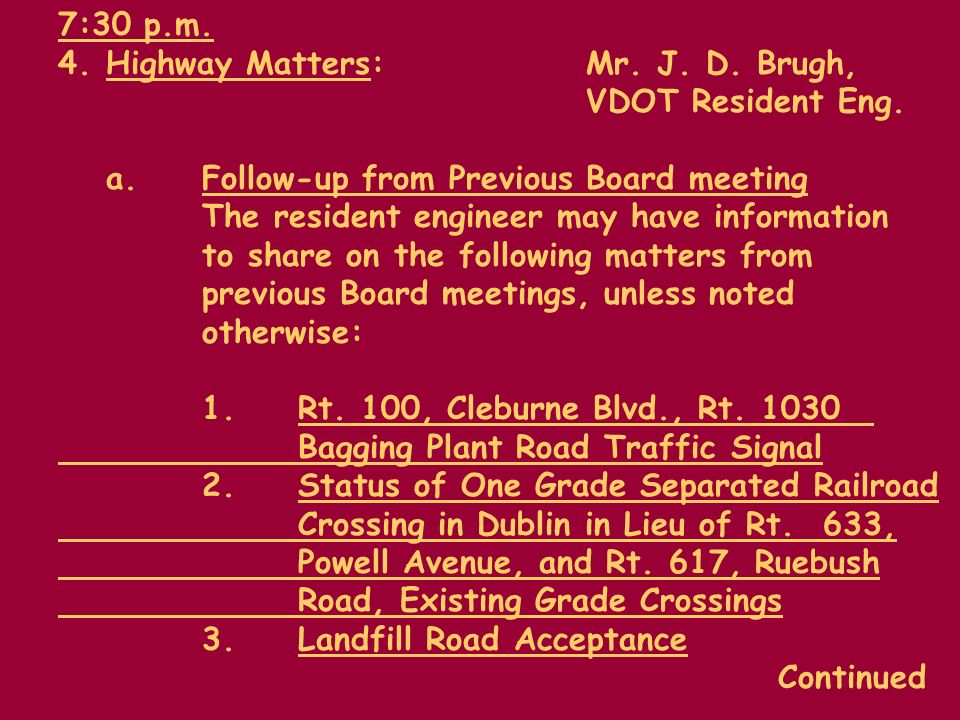 7:30 p.m.
4. Highway Matters: Mr. J. D. Brugh, VDOT Resident Eng.

a. Follow-up from Previous Board meeting
The resident engineer may have information to share on the following matters from previous Board meetings, unless noted otherwise:

1. Rt. 100, Cleburne Blvd., Rt. 1030 Bagging Plant Road Traffic Signal
2. Status of One Grade Separated Railroad Crossing in Dublin in Lieu of Rt. 633, Powell Avenue, and Rt. 617, Ruebush Road, Existing Grade Crossings
3. Landfill Road Acceptance

Continued